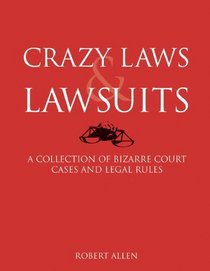 CRAZY LAWS
&
LAWSUITS

A COLLECTION OF BIZARRE COURT CASES AND LEGAL RULES

ROBERT ALLEN